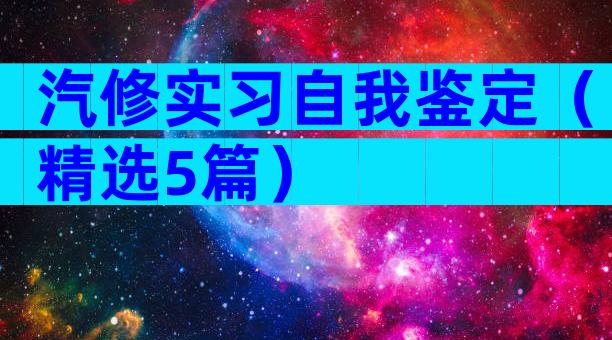 汽修实习自我鉴定（精选5篇）